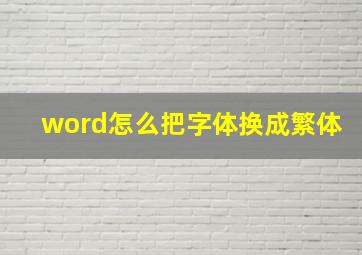 word怎么把字体换成繁体